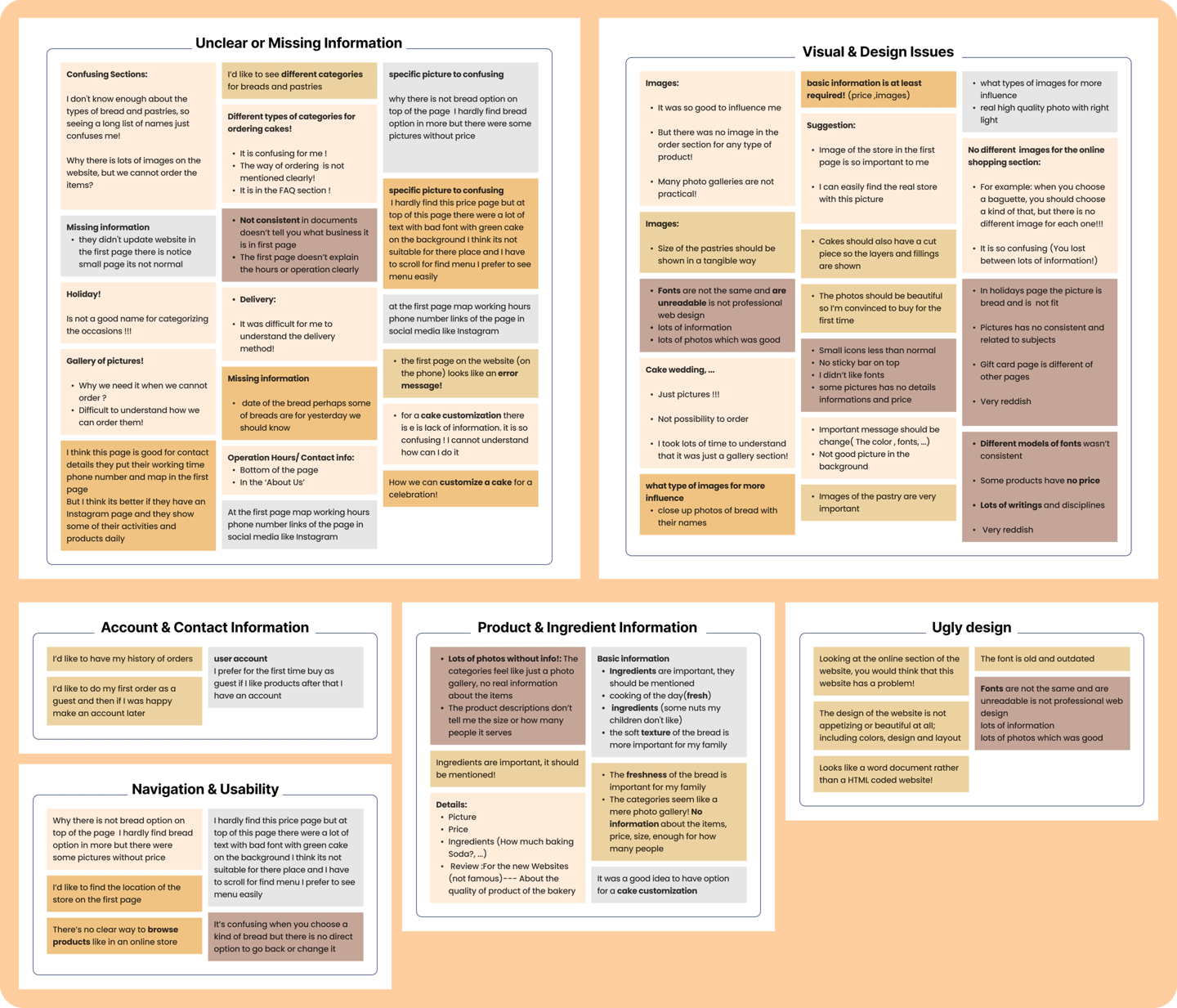 Unclear or Missing Information

Confusing Sections:

I don't know enough about the types of bread and pastries, so seeing a long list of names just confuses me!

Why there is lots of images on the website, but we cannot order the items?

Missing information
- they didn't update website in the first page there is notice small page its not normal

Holiday!

Is not a good name for categorizing the occasions !!!

Gallery of pictures!

- Why we need it when we cannot order ?
- Difficult to understand how we can order them!

I think this page is good for contact details they put their working time phone number and map in the first page
But I think its better if they have an Instagram page and they show some of their activities and products daily

I'd like to see different categories for breads and pastries

Different types of categories for ordering cakes!

- It is confusing for me !
- The way of ordering is not mentioned clearly!
- It is in the FAQ section !

- Not consistent in documents doesn't tell you what business it is in first page
- The first page doesn't explain the hours or operation clearly

- Delivery:

- It was difficult for me to understand the delivery method!

Missing information

- date of the bread perhaps some of breads are for yesterday we should know

Operation Hours/ Contact info:
- Bottom of the page
- In the 'About Us'

At the first page map working hours phone number links of the page in social media like Instagram

specific picture to confusing

why there is not bread option on top of the page I hardly find bread option in more but there were some pictures without price

specific picture to confusing
I hardly find this price page but at top of this page there were a lot of text with bad font with green cake on the background I think its not suitable for there place and I have to scroll for find menu I prefer to see menu easily

at the first page map working hours phone number links of the page in social media like Instagram

- the first page on the website (on the phone) looks like an error message!

- for a cake customization there is e is lack of information. it is so confusing ! I cannot understand how can I do it

How we can customize a cake for a celebration!

Visual & Design Issues

Images:

- It was so good to influence me

- But there was no image in the order section for any type of product!

- Many photo galleries are not practical!

Images:

- Size of the pastries should be shown in a tangible way

- Fonts are not the same and are unreadable is not professional web design
- lots of information
- lots of photos which was good

Cake wedding, ...

- Just pictures !!!

- Not possibility to order

- I took lots of time to understand that it was just a gallery section!

what type of images for more influence
- close up photos of bread with their names

basic information is at least required! (price ,images)

Suggestion:

- Image of the store in the first page is so important to me

- I can easily find the real store with this picture

- Cakes should also have a cut piece so the layers and fillings are shown

- The photos should be beautiful so I'm convinced to buy for the first time

- Small icons less than normal
- No sticky bar on top
- I didn't like fonts
- some pictures has no details informations and price

- Important message should be change( The color , fonts, ...)
- Not good picture in the background

- Images of the pastry are very important

- what types of images for more influence
- real high quality photo with right light

No different images for the online shopping section:

- For example: when you choose a baguette, you should choose a kind of that, but there is no different image for each one!!!

- It is so confusing (You lost between lots of information!)

- In holidays page the picture is bread and is not fit

- Pictures has no consistent and related to subjects

- Gift card page is different of other pages

- Very reddish

- Different models of fonts wasn't consistent

- Some products have no price

- Lots of writings and disciplines

- Very reddish

Account & Contact Information

I'd like to have my history of orders

I'd like to do my first order as a guest and then if I was happy make an account later

user account
I prefer for the first time buy as guest if I like products after that I have an account

Navigation & Usability

Why there is not bread option on top of the page I hardly find bread option in more but there were some pictures without price

I'd like to find the location of the store on the first page

There's no clear way to browse products like in an online store

I hardly find this price page but at top of this page there were a lot of text with bad font with green cake on the background I think its not suitable for there place and I have to scroll for find menu I prefer to see menu easily

It's confusing when you choose a kind of bread but there is no direct option to go back or change it

Product & Ingredient Information

- Lots of photos without info!: The categories feel like just a photo gallery, no real information about the items
- The product descriptions don't tell me the size or how many people it serves

Ingredients are important, it should be mentioned!

Details:
- Picture
- Price
- Ingredients (How much baking Soda?, ...)
- Review :For the new Websites (not famous)--- About the quality of product of the bakery

Basic information
- Ingredients are important, they should be mentioned
- cooking of the day(fresh)
- ingredients (some nuts my children don't like)
- the soft texture of the bread is more important for my family

- The freshness of the bread is important for my family
- The categories seem like a mere photo gallery! No information about the items, price, size, enough for how many people

It was a good idea to have option for a cake customization

Ugly design

Looking at the online section of the website, you would think that this website has a problem!

The design of the website is not appetizing or beautiful at all; including colors, design and layout

Looks like a word document rather than a HTML coded website!

The font is old and outdated

Fonts are not the same and are unreadable is not professional web design
lots of information
lots of photos which was good